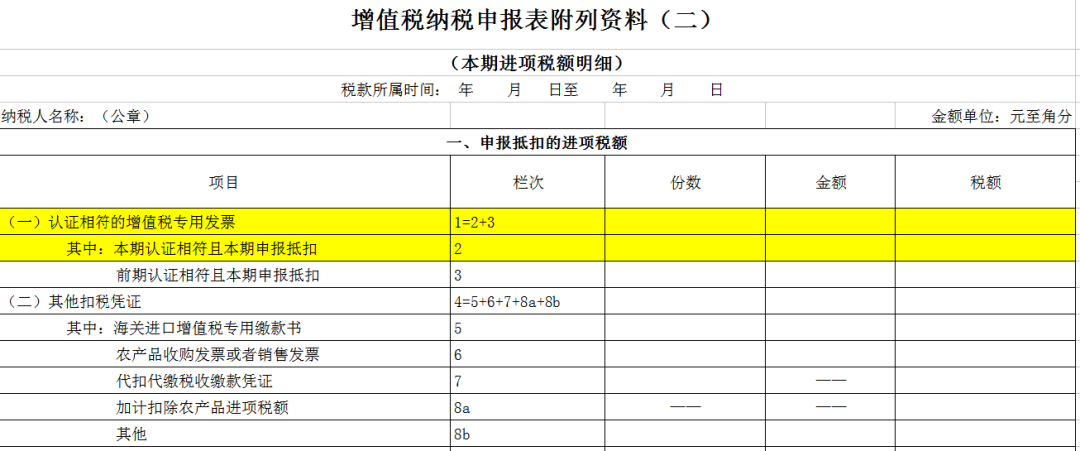 增值税纳税申报表附列资料（二）

（本期进项税额明细）

税款所属时间：　年　　月　　日至　　年　　月　　日

纳税人名称：（公章）

金额单位：元至角分

一、申报抵扣的进项税额

| 项目 | 栏次 | 份数 | 金额 | 税额 |
|---|---|---|---|---|
| （一）认证相符的增值税专用发票 | 1=2+3 | | | |
| 其中：本期认证相符且本期申报抵扣 | 2 | | | |
| 前期认证相符且本期申报抵扣 | 3 | | | |
| （二）其他扣税凭证 | 4=5+6+7+8a+8b | | | |
| 其中：海关进口增值税专用缴款书 | 5 | | | |
| 农产品收购发票或者销售发票 | 6 | | | |
| 代扣代缴税收缴款凭证 | 7 | | —— | |
| 加计扣除农产品进项税额 | 8a | —— | —— | |
| 其他 | 8b | | | |